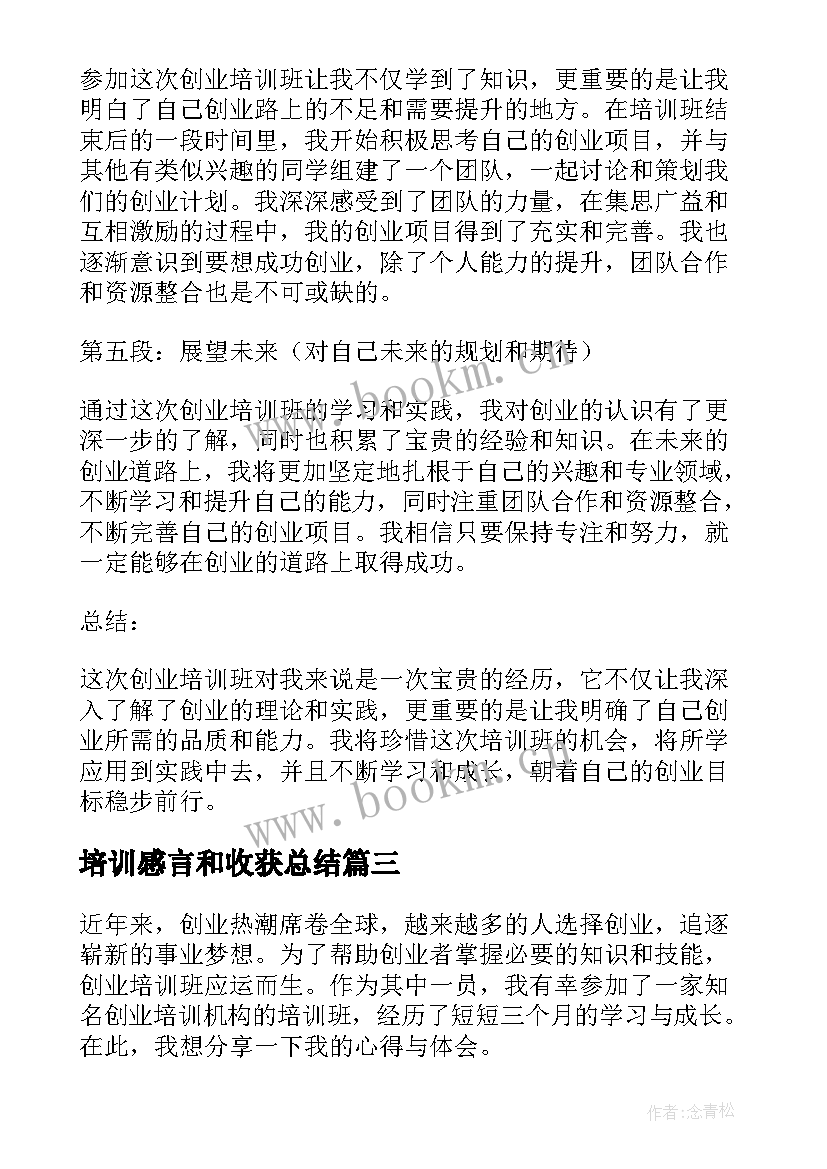 参加这次创业培训班让我不仅学到了知识，更重要的是让我明白了自己创业路上的不足和需要提升的地方。在培训班结束后的一段时间里，我开始积极思考自己的创业项目，并与其他有类似兴趣的同学组建了一个团队，一起讨论和策划我们的创业计划。我深深感受到了团队的力量，在集思广益和互相激励的过程中，我的创业项目得到了充实和完善。我也逐渐意识到要想成功创业，除了个人能力的提升，团队合作和资源整合也是不可或缺的。

第五段：展望未来（对自己未来的规划和期待）

通过这次创业培训班的学习和实践，我对创业的认识有了更深一步的了解，同时也积累了宝贵的经验和知识。在未来的创业道路上，我将更加坚定地扎根于自己的兴趣和专业领域，不断学习和提升自己的能力，同时注重团队合作和资源整合，不断完善自己的创业项目。我相信只要保持专注和努力，就一定能够在创业的道路上取得成功。

总结：

这次创业培训班对我来说是一次宝贵的经历，它不仅让我深入了解了创业的理论和实践，更重要的是让我明确了自己创业所需的品质和能力。我将珍惜这次培训班的机会，将所学应用到实践中去，并且不断学习和成长，朝着自己的创业目标稳步前行。

www.bookm.cn

培训感言和收获总结篇三

近年来，创业热潮席卷全球，越来越多的人选择创业，追逐崭新的事业梦想。为了帮助创业者掌握必要的知识和技能，创业培训班应运而生。作为其中一员，我有幸参加了一家知名创业培训机构的培训班，经历了短短三个月的学习与成长。在此，我想分享一下我的心得与体会。

作者:念青松